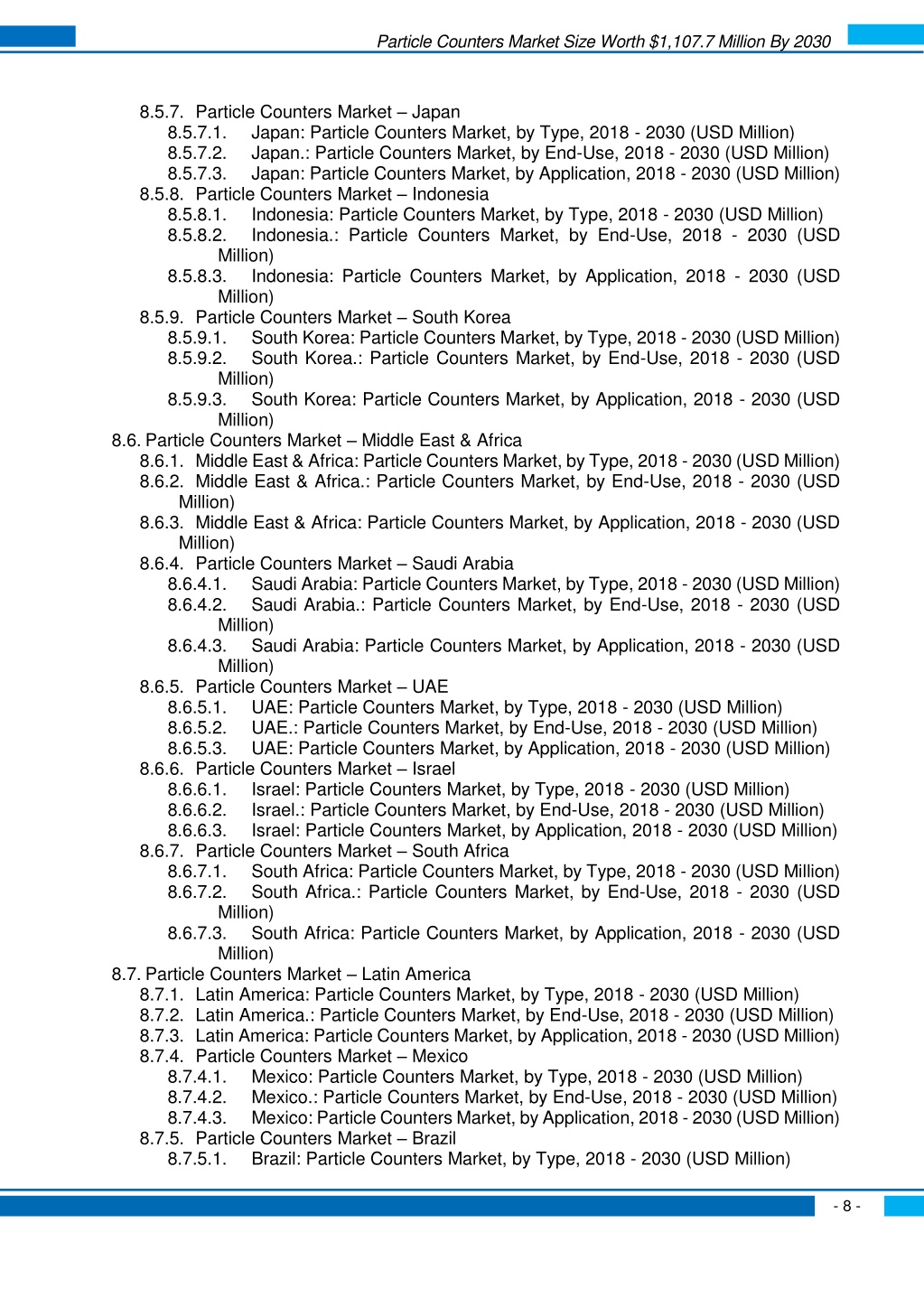 Particle Counters Market Size Worth $1,107.7 Million By 2030

8.5.7. Particle Counters Market – Japan
8.5.7.1. Japan: Particle Counters Market, by Type, 2018 - 2030 (USD Million)
8.5.7.2. Japan.: Particle Counters Market, by End-Use, 2018 - 2030 (USD Million)
8.5.7.3. Japan: Particle Counters Market, by Application, 2018 - 2030 (USD Million)
8.5.8. Particle Counters Market – Indonesia
8.5.8.1. Indonesia: Particle Counters Market, by Type, 2018 - 2030 (USD Million)
8.5.8.2. Indonesia.: Particle Counters Market, by End-Use, 2018 - 2030 (USD Million)
8.5.8.3. Indonesia: Particle Counters Market, by Application, 2018 - 2030 (USD Million)
8.5.9. Particle Counters Market – South Korea
8.5.9.1. South Korea: Particle Counters Market, by Type, 2018 - 2030 (USD Million)
8.5.9.2. South Korea.: Particle Counters Market, by End-Use, 2018 - 2030 (USD Million)
8.5.9.3. South Korea: Particle Counters Market, by Application, 2018 - 2030 (USD Million)
8.6. Particle Counters Market – Middle East & Africa
8.6.1. Middle East & Africa: Particle Counters Market, by Type, 2018 - 2030 (USD Million)
8.6.2. Middle East & Africa.: Particle Counters Market, by End-Use, 2018 - 2030 (USD Million)
8.6.3. Middle East & Africa: Particle Counters Market, by Application, 2018 - 2030 (USD Million)
8.6.4. Particle Counters Market – Saudi Arabia
8.6.4.1. Saudi Arabia: Particle Counters Market, by Type, 2018 - 2030 (USD Million)
8.6.4.2. Saudi Arabia.: Particle Counters Market, by End-Use, 2018 - 2030 (USD Million)
8.6.4.3. Saudi Arabia: Particle Counters Market, by Application, 2018 - 2030 (USD Million)
8.6.5. Particle Counters Market – UAE
8.6.5.1. UAE: Particle Counters Market, by Type, 2018 - 2030 (USD Million)
8.6.5.2. UAE.: Particle Counters Market, by End-Use, 2018 - 2030 (USD Million)
8.6.5.3. UAE: Particle Counters Market, by Application, 2018 - 2030 (USD Million)
8.6.6. Particle Counters Market – Israel
8.6.6.1. Israel: Particle Counters Market, by Type, 2018 - 2030 (USD Million)
8.6.6.2. Israel.: Particle Counters Market, by End-Use, 2018 - 2030 (USD Million)
8.6.6.3. Israel: Particle Counters Market, by Application, 2018 - 2030 (USD Million)
8.6.7. Particle Counters Market – South Africa
8.6.7.1. South Africa: Particle Counters Market, by Type, 2018 - 2030 (USD Million)
8.6.7.2. South Africa.: Particle Counters Market, by End-Use, 2018 - 2030 (USD Million)
8.6.7.3. South Africa: Particle Counters Market, by Application, 2018 - 2030 (USD Million)
8.7. Particle Counters Market – Latin America
8.7.1. Latin America: Particle Counters Market, by Type, 2018 - 2030 (USD Million)
8.7.2. Latin America.: Particle Counters Market, by End-Use, 2018 - 2030 (USD Million)
8.7.3. Latin America: Particle Counters Market, by Application, 2018 - 2030 (USD Million)
8.7.4. Particle Counters Market – Mexico
8.7.4.1. Mexico: Particle Counters Market, by Type, 2018 - 2030 (USD Million)
8.7.4.2. Mexico.: Particle Counters Market, by End-Use, 2018 - 2030 (USD Million)
8.7.4.3. Mexico: Particle Counters Market, by Application, 2018 - 2030 (USD Million)
8.7.5. Particle Counters Market – Brazil
8.7.5.1. Brazil: Particle Counters Market, by Type, 2018 - 2030 (USD Million)

- 8 -